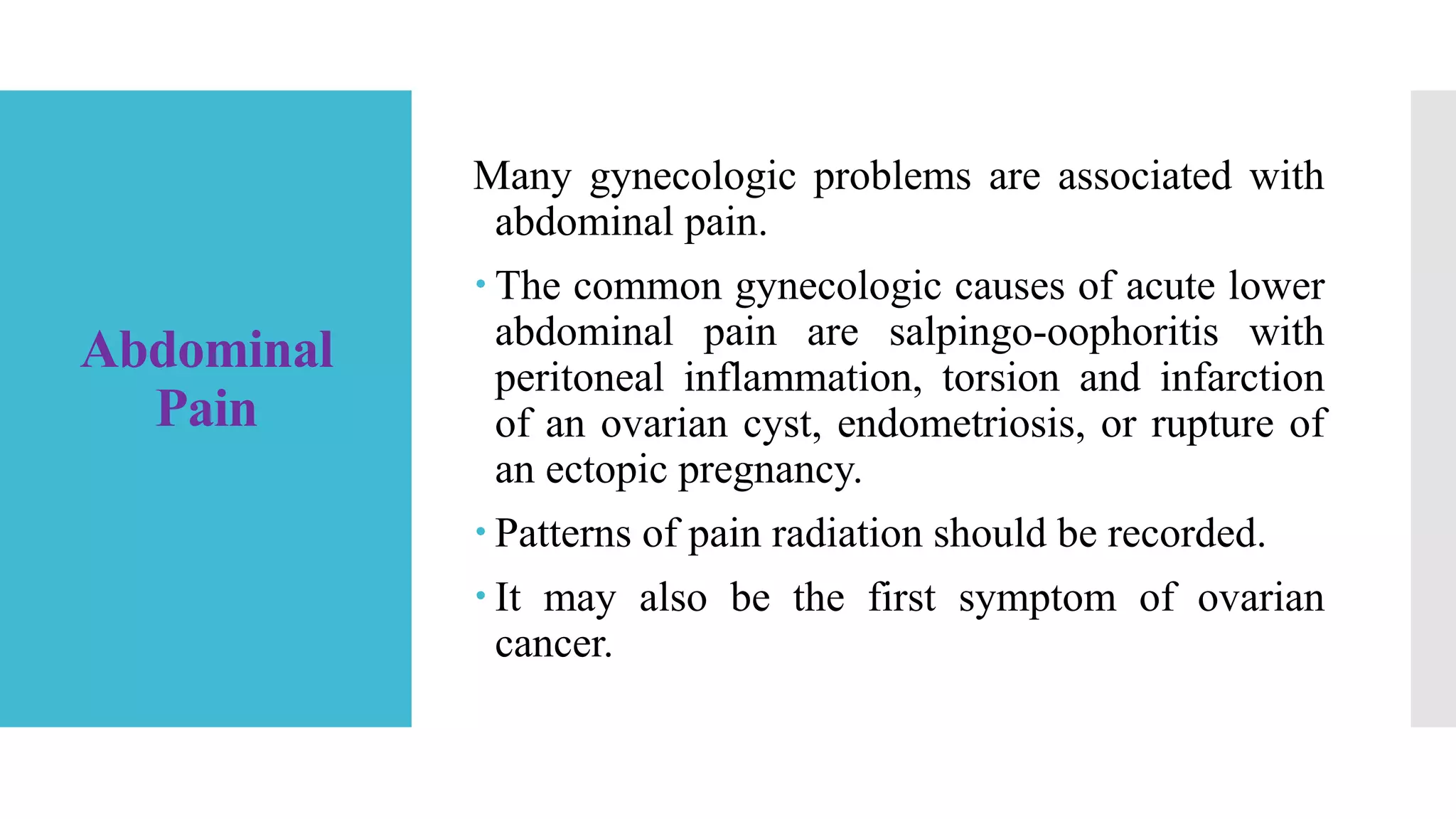 Abdominal Pain

Many gynecologic problems are associated with abdominal pain.

• The common gynecologic causes of acute lower abdominal pain are salpingo-oophoritis with peritoneal inflammation, torsion and infarction of an ovarian cyst, endometriosis, or rupture of an ectopic pregnancy.

• Patterns of pain radiation should be recorded.

• It may also be the first symptom of ovarian cancer.